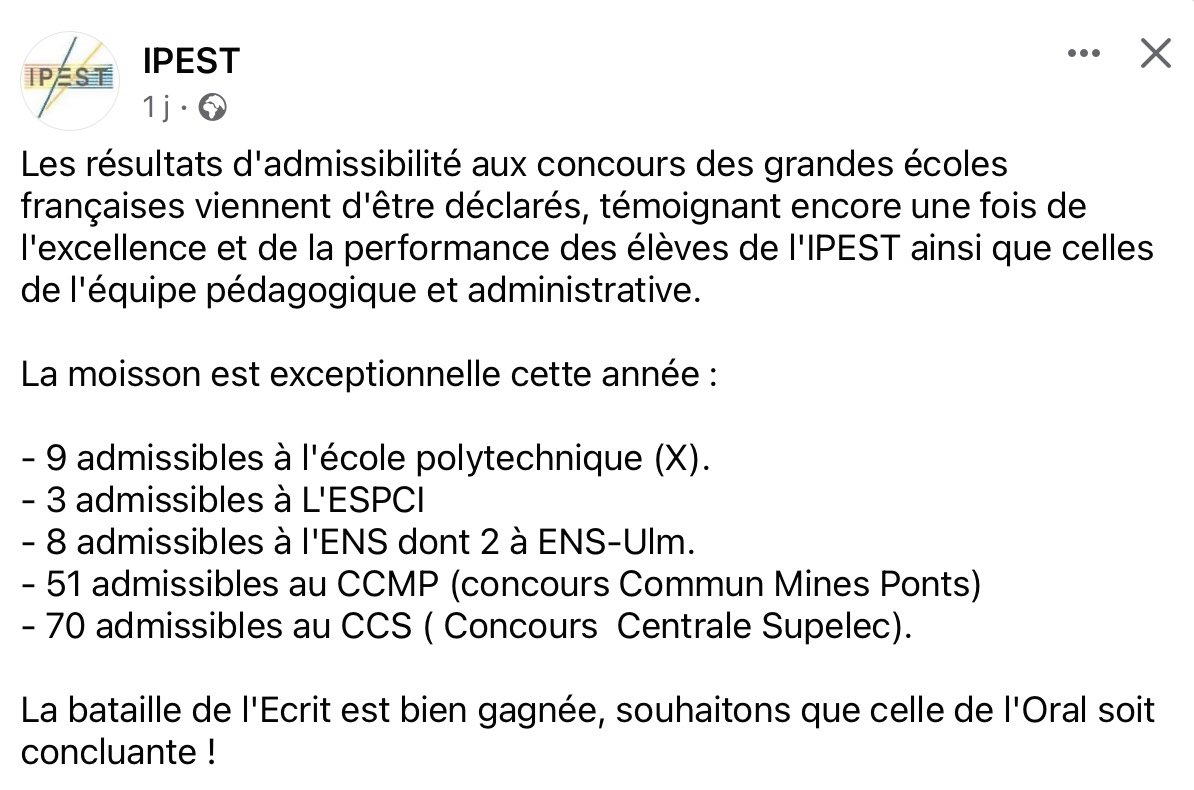 IPEST
IPEST
1 j ·

Les résultats d'admissibilité aux concours des grandes écoles françaises viennent d'être déclarés, témoignant encore une fois de l'excellence et de la performance des élèves de l'IPEST ainsi que celles de l'équipe pédagogique et administrative.

La moisson est exceptionnelle cette année :

- 9 admissibles à l'école polytechnique (X).
- 3 admissibles à L'ESPCI
- 8 admissibles à l'ENS dont 2 à ENS-Ulm.
- 51 admissibles au CCMP (concours Commun Mines Ponts)
- 70 admissibles au CCS ( Concours Centrale Supelec).

La bataille de l'Ecrit est bien gagnée, souhaitons que celle de l'Oral soit concluante !